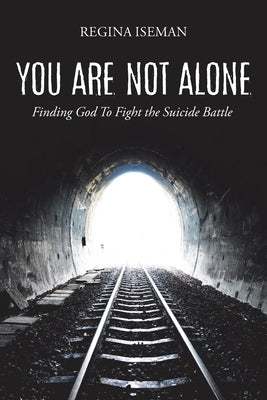 REGINA ISEMAN

YOU ARE NOT ALONE

Finding God To Fight the Suicide Battle